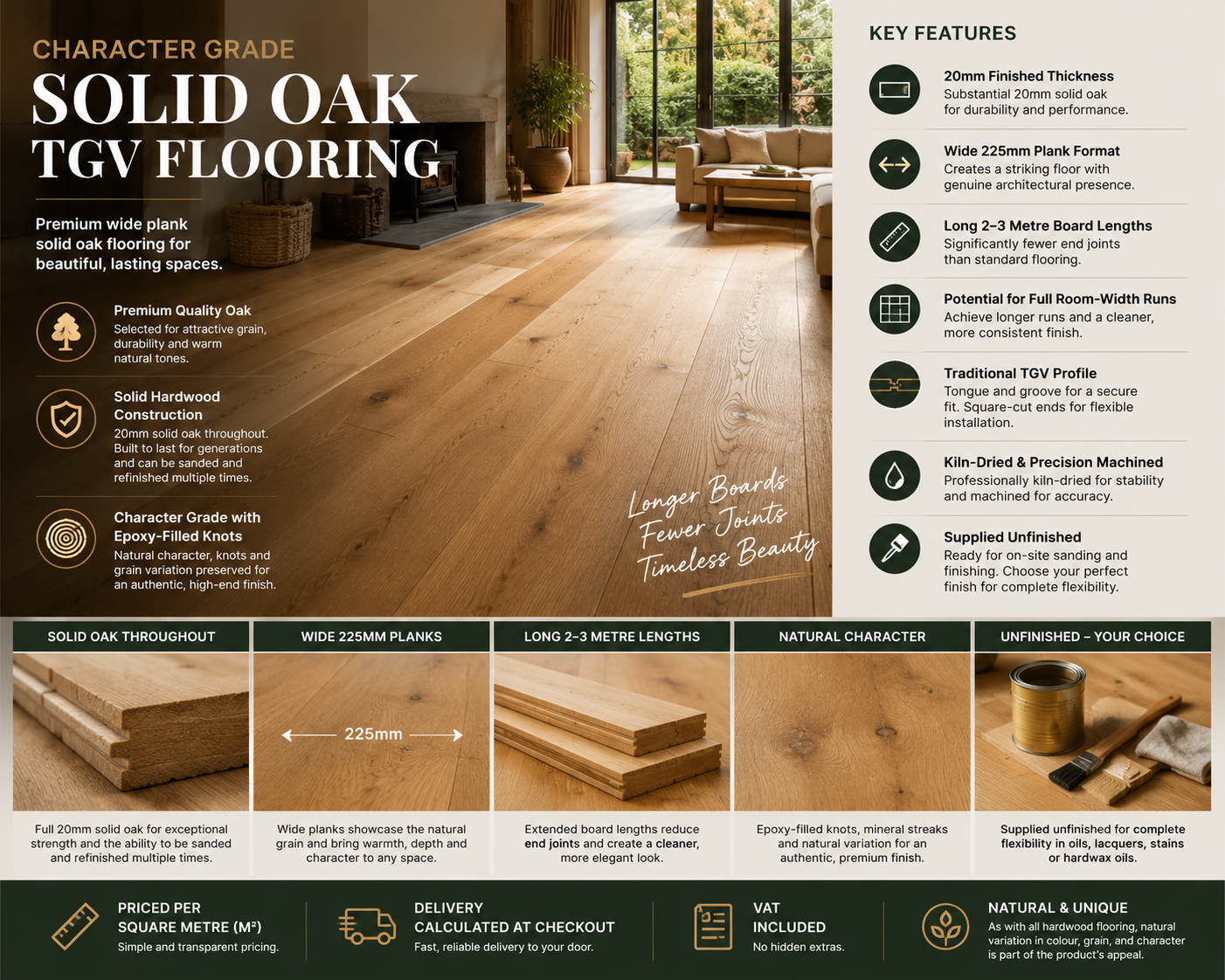 CHARACTER GRADE
SOLID OAK
TGV FLOORING

Premium wide plank solid oak flooring for beautiful, lasting spaces.

Premium Quality Oak
Selected for attractive grain, durability and warm natural tones.

Solid Hardwood Construction
20mm solid oak throughout. Built to last for generations and can be sanded and refinished multiple times.

Character Grade with Epoxy-Filled Knots
Natural character, knots and grain variation preserved for an authentic, high-end finish.

Longer Boards
Fewer Joints
Timeless Beauty

KEY FEATURES

20mm Finished Thickness
Substantial 20mm solid oak for durability and performance.

Wide 225mm Plank Format
Creates a striking floor with genuine architectural presence.

Long 2–3 Metre Board Lengths
Significantly fewer end joints than standard flooring.

Potential for Full Room-Width Runs
Achieve longer runs and a cleaner, more consistent finish.

Traditional TGV Profile
Tongue and groove for a secure fit. Square-cut ends for flexible installation.

Kiln-Dried & Precision Machined
Professionally kiln-dried for stability and machined for accuracy.

Supplied Unfinished
Ready for on-site sanding and finishing. Choose your perfect finish for complete flexibility.

SOLID OAK THROUGHOUT
Full 20mm solid oak for exceptional strength and the ability to be sanded and refinished multiple times.

WIDE 225MM PLANKS
225mm
Wide planks showcase the natural grain and bring warmth, depth and character to any space.

LONG 2–3 METRE LENGTHS
Extended board lengths reduce end joints and create a cleaner, more elegant look.

NATURAL CHARACTER
Epoxy-filled knots, mineral streaks and natural variation for an authentic, premium finish.

UNFINISHED – YOUR CHOICE
Supplied unfinished for complete flexibility in oils, lacquers, stains or hardwax oils.

PRICED PER SQUARE METRE (M²)
Simple and transparent pricing.

DELIVERY CALCULATED AT CHECKOUT
Fast, reliable delivery to your door.

VAT INCLUDED
No hidden extras.

NATURAL & UNIQUE
As with all hardwood flooring, natural variation in colour, grain, and character is part of the product's appeal.